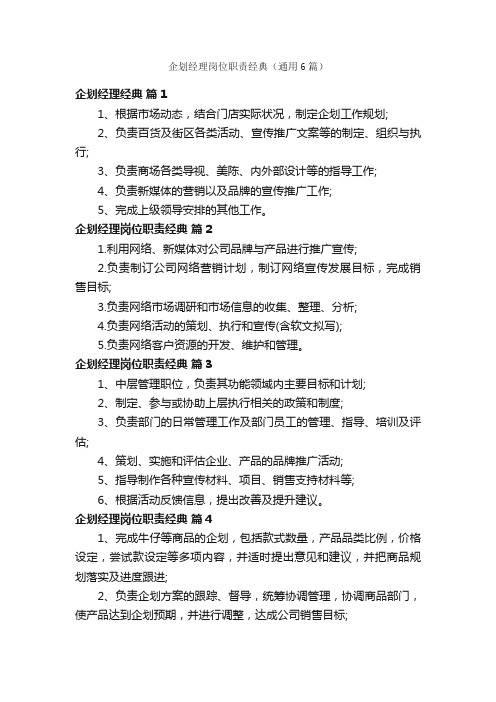 企划经理岗位职责经典（通用6篇）

企划经理经典 篇1

1、根据市场动态，结合门店实际状况，制定企划工作规划;

2、负责百货及街区各类活动、宣传推广文案等的制定、组织与执行;

3、负责商场各类导视、美陈、内外部设计等的指导工作;

4、负责新媒体的营销以及品牌的宣传推广工作;

5、完成上级领导安排的其他工作。

企划经理岗位职责经典 篇2

1.利用网络、新媒体对公司品牌与产品进行推广宣传;

2.负责制订公司网络营销计划，制订网络宣传发展目标，完成销售目标;

3.负责网络市场调研和市场信息的收集、整理、分析;

4.负责网络活动的策划、执行和宣传(含软文拟写);

5.负责网络客户资源的开发、维护和管理。

企划经理岗位职责经典 篇3

1、中层管理职位，负责其功能领域内主要目标和计划;

2、制定、参与或协助上层执行相关的政策和制度;

3、负责部门的日常管理工作及部门员工的管理、指导、培训及评估;

4、策划、实施和评估企业、产品的品牌推广活动;

5、指导制作各种宣传材料、项目、销售支持材料等;

6、根据活动反馈信息，提出改善及提升建议。

企划经理岗位职责经典 篇4

1、完成牛仔等商品的企划，包括款式数量，产品品类比例，价格设定，尝试款设定等多项内容，并适时提出意见和建议，并把商品规划落实及进度跟进;

2、负责企划方案的跟踪、督导，统筹协调管理，协调商品部门，使产品达到企划预期，并进行调整，达成公司销售目标;